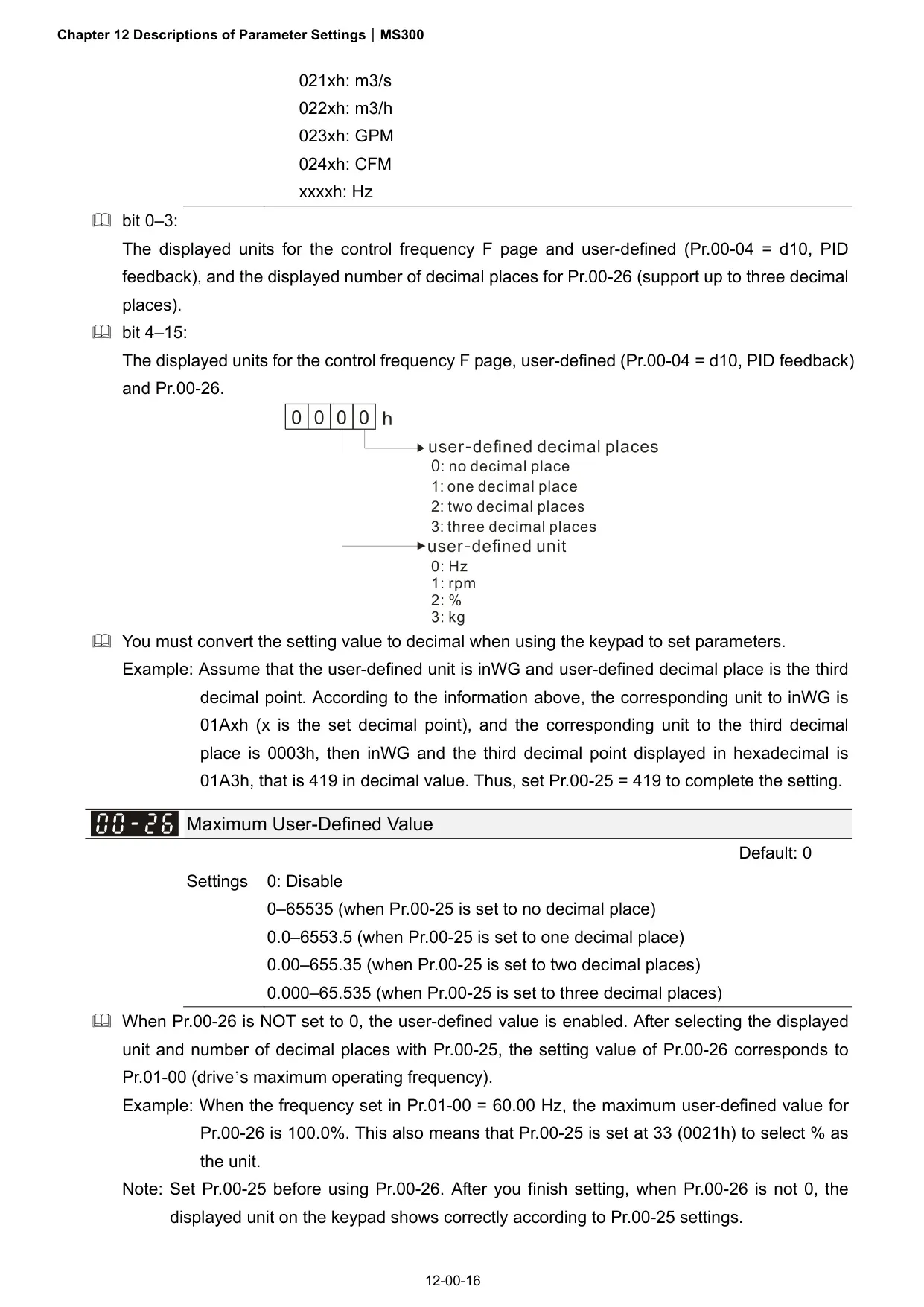 Chapter 12 Descriptions of Parameter Settings | MS300

021xh: m3/s
022xh: m3/h
023xh: GPM
024xh: CFM
xxxxh: Hz

bit 0–3:
The displayed units for the control frequency F page and user-defined (Pr.00-04 = d10, PID feedback), and the displayed number of decimal places for Pr.00-26 (support up to three decimal places).

bit 4–15:
The displayed units for the control frequency F page, user-defined (Pr.00-04 = d10, PID feedback) and Pr.00-26.

0 0 0 0 h
user-defined decimal places
0: no decimal place
1: one decimal place
2: two decimal places
3: three decimal places
user-defined unit
0: Hz
1: rpm
2: %
3: kg

You must convert the setting value to decimal when using the keypad to set parameters.
Example: Assume that the user-defined unit is inWG and user-defined decimal place is the third decimal point. According to the information above, the corresponding unit to inWG is 01Axh (x is the set decimal point), and the corresponding unit to the third decimal place is 0003h, then inWG and the third decimal point displayed in hexadecimal is 01A3h, that is 419 in decimal value. Thus, set Pr.00-25 = 419 to complete the setting.

00-26 Maximum User-Defined Value
Default: 0
Settings 0: Disable
0–65535 (when Pr.00-25 is set to no decimal place)
0.0–6553.5 (when Pr.00-25 is set to one decimal place)
0.00–655.35 (when Pr.00-25 is set to two decimal places)
0.000–65.535 (when Pr.00-25 is set to three decimal places)

When Pr.00-26 is NOT set to 0, the user-defined value is enabled. After selecting the displayed unit and number of decimal places with Pr.00-25, the setting value of Pr.00-26 corresponds to Pr.01-00 (drive's maximum operating frequency).
Example: When the frequency set in Pr.01-00 = 60.00 Hz, the maximum user-defined value for Pr.00-26 is 100.0%. This also means that Pr.00-25 is set at 33 (0021h) to select % as the unit.
Note: Set Pr.00-25 before using Pr.00-26. After you finish setting, when Pr.00-26 is not 0, the displayed unit on the keypad shows correctly according to Pr.00-25 settings.

12-00-16